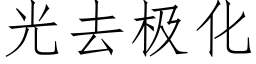 光去极化